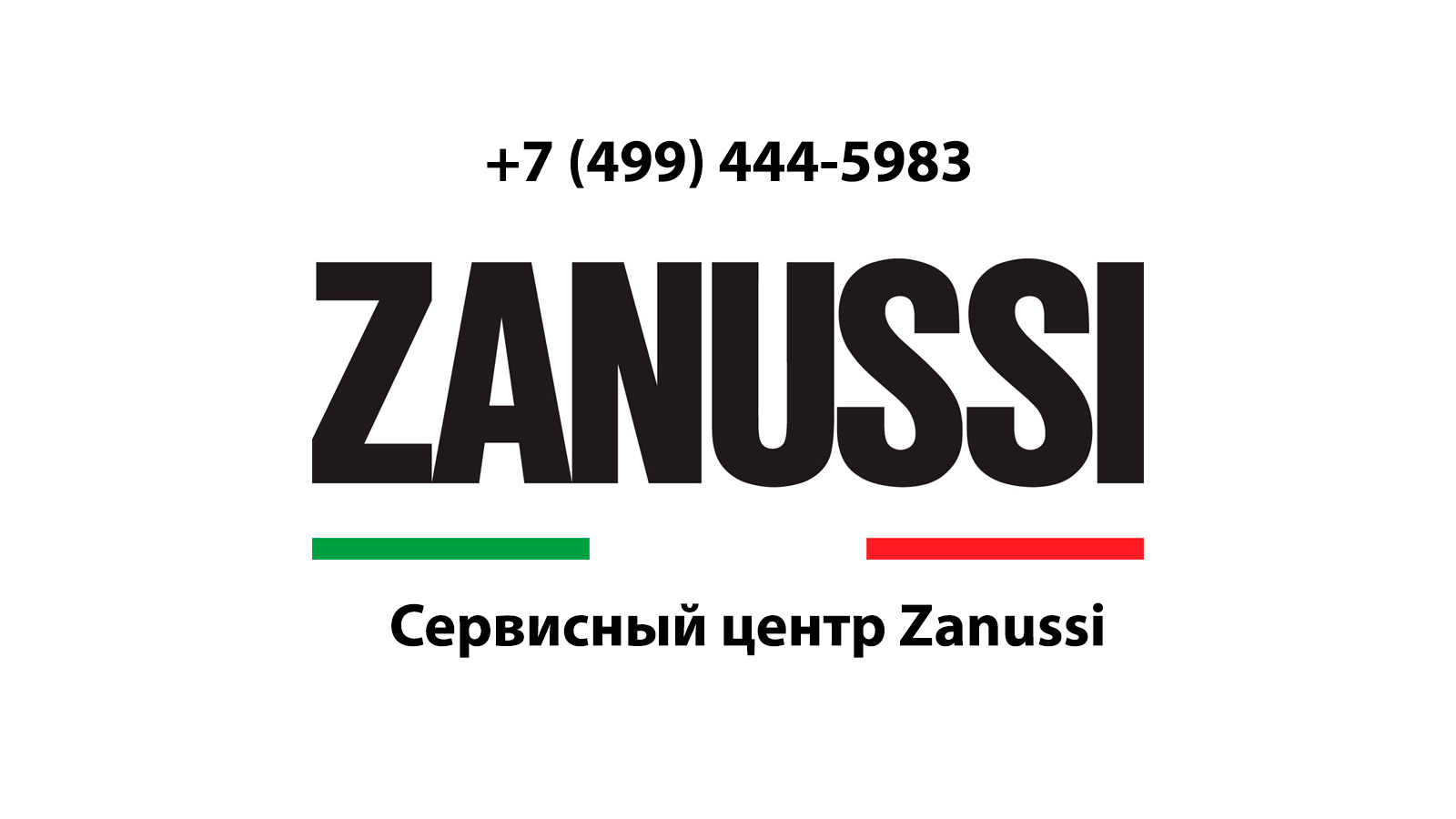 +7 (499) 444-5983

ZANUSSI

Сервисный центр Zanussi